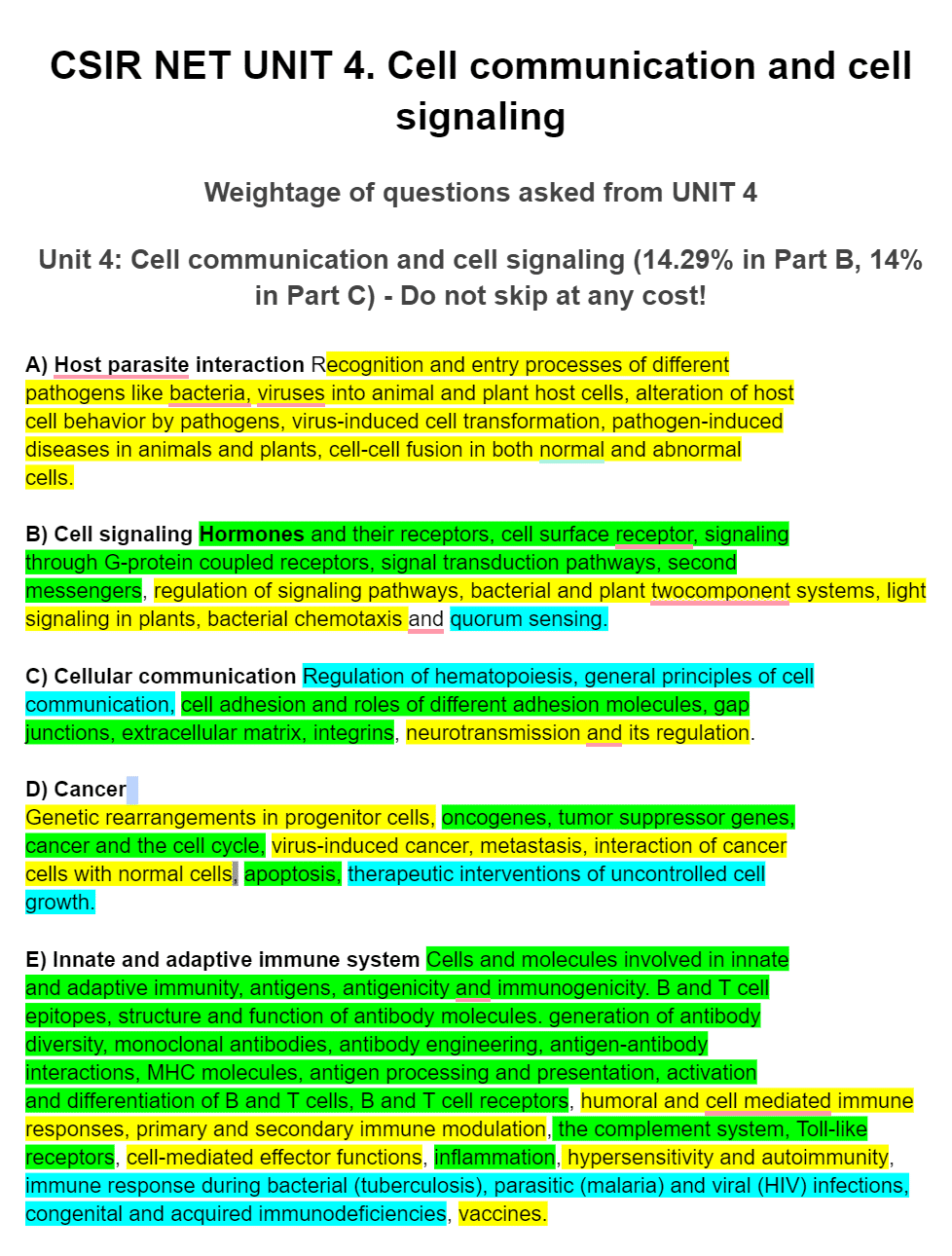 CSIR NET UNIT 4. Cell communication and cell signaling

Weightage of questions asked from UNIT 4

Unit 4: Cell communication and cell signaling (14.29% in Part B, 14% in Part C) - Do not skip at any cost!

A) Host parasite interaction Recognition and entry processes of different pathogens like bacteria, viruses into animal and plant host cells, alteration of host cell behavior by pathogens, virus-induced cell transformation, pathogen-induced diseases in animals and plants, cell-cell fusion in both normal and abnormal cells.

B) Cell signaling Hormones and their receptors, cell surface receptor, signaling through G-protein coupled receptors, signal transduction pathways, second messengers, regulation of signaling pathways, bacterial and plant twocomponent systems, light signaling in plants, bacterial chemotaxis and quorum sensing.

C) Cellular communication Regulation of hematopoiesis, general principles of cell communication, cell adhesion and roles of different adhesion molecules, gap junctions, extracellular matrix, integrins, neurotransmission and its regulation.

D) Cancer
Genetic rearrangements in progenitor cells, oncogenes, tumor suppressor genes, cancer and the cell cycle, virus-induced cancer, metastasis, interaction of cancer cells with normal cells, apoptosis, therapeutic interventions of uncontrolled cell growth.

E) Innate and adaptive immune system Cells and molecules involved in innate and adaptive immunity, antigens, antigenicity and immunogenicity. B and T cell epitopes, structure and function of antibody molecules. generation of antibody diversity, monoclonal antibodies, antibody engineering, antigen-antibody interactions, MHC molecules, antigen processing and presentation, activation and differentiation of B and T cells, B and T cell receptors, humoral and cell mediated immune responses, primary and secondary immune modulation, the complement system, Toll-like receptors, cell-mediated effector functions, inflammation, hypersensitivity and autoimmunity, immune response during bacterial (tuberculosis), parasitic (malaria) and viral (HIV) infections, congenital and acquired immunodeficiencies, vaccines.